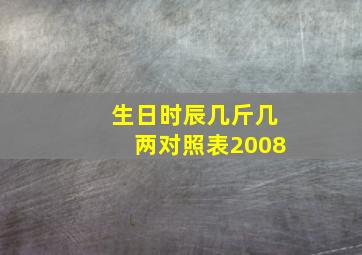 生日时辰几斤几两对照表2008